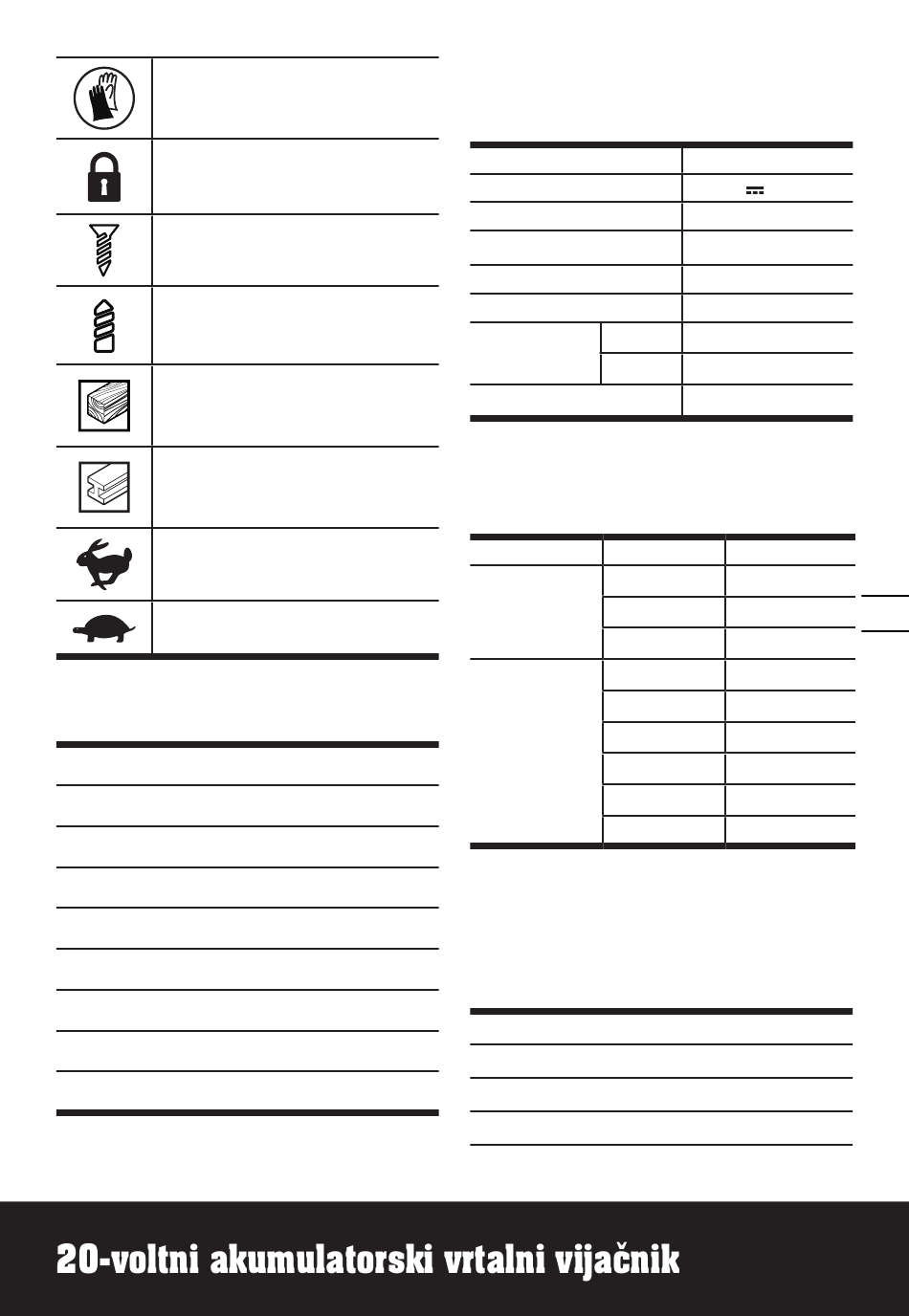 20-voltni akumulatorski vrtalni vijačnik